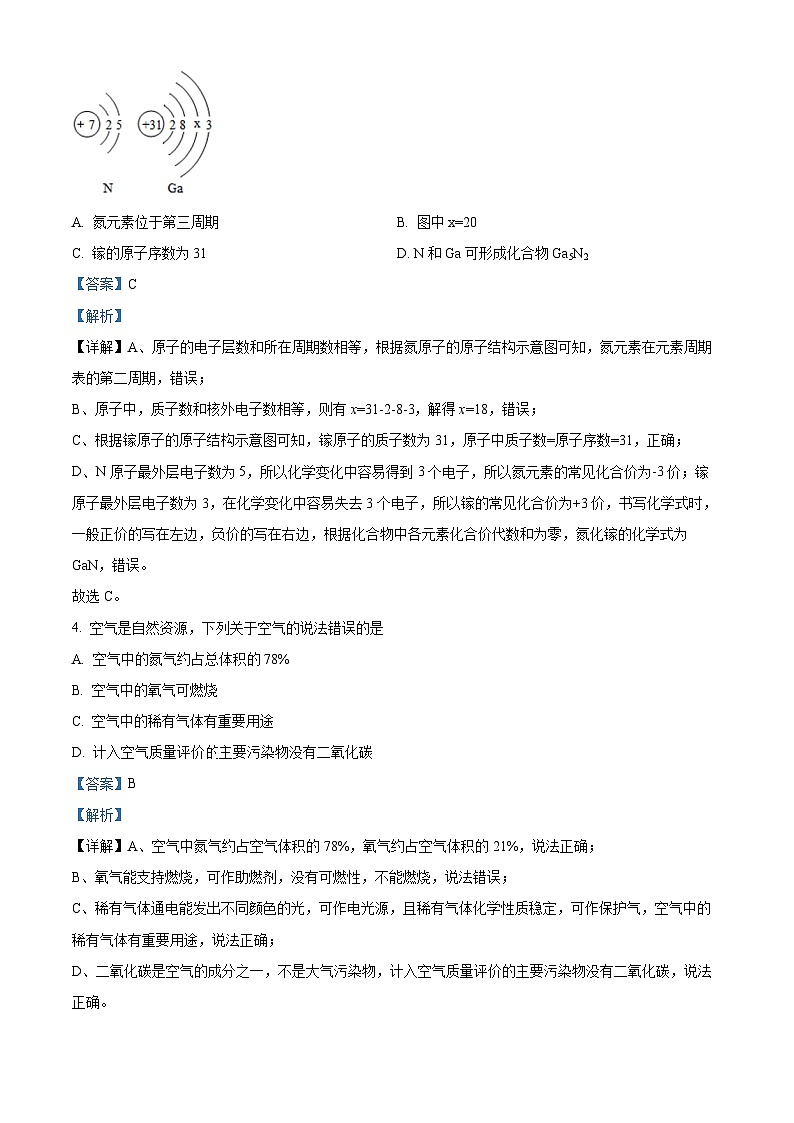 +7 2 5 +31 2 8 x 3

N Ga

A. 氮元素位于第三周期

B. 图中 x=20

C. 镓的原子序数为 31

D. N 和 Ga 可形成化合物 $Ga_5N_3$

【答案】C

【解析】

【详解】A、原子的电子层数和所在周期数相等，根据氮原子的原子结构示意图可知，氮元素在元素周期表的第二周期，错误；

B、原子中，质子数和核外电子数相等，则有 x=31-2-8-3，解得 x=18，错误；

C、根据镓原子的原子结构示意图可知，镓原子的质子数为 31，原子中质子数=原子序数=31，正确；

D、N 原子最外层电子数为 5，所以化学变化中容易得到 3 个电子，所以氮元素的常见化合价为-3 价；镓原子最外层电子数为 3，在化学变化中容易失去 3 个电子，所以镓的常见化合价为+3 价，书写化学式时，一般正价的写在左边，负价的写在右边，根据化合物中各元素化合价代数和为零，氮化镓的化学式为 GaN，错误。

故选 C。

4. 空气是自然资源，下列关于空气的说法错误的是

A. 空气中的氮气约占总体积的 78%

B. 空气中的氧气可燃烧

C. 空气中的稀有气体有重要用途

D. 计入空气质量评价的主要污染物没有二氧化碳

【答案】B

【解析】

【详解】A、空气中氮气约占空气体积的 78%，氧气约占空气体积的 21%，说法正确；

B、氧气能支持燃烧，可作助燃剂，没有可燃性，不能燃烧，说法错误；

C、稀有气体通电能发出不同颜色的光，可作电光源，且稀有气体化学性质稳定，可作保护气，空气中的稀有气体有重要用途，说法正确；

D、二氧化碳是空气的成分之一，不是大气污染物，计入空气质量评价的主要污染物没有二氧化碳，说法正确。